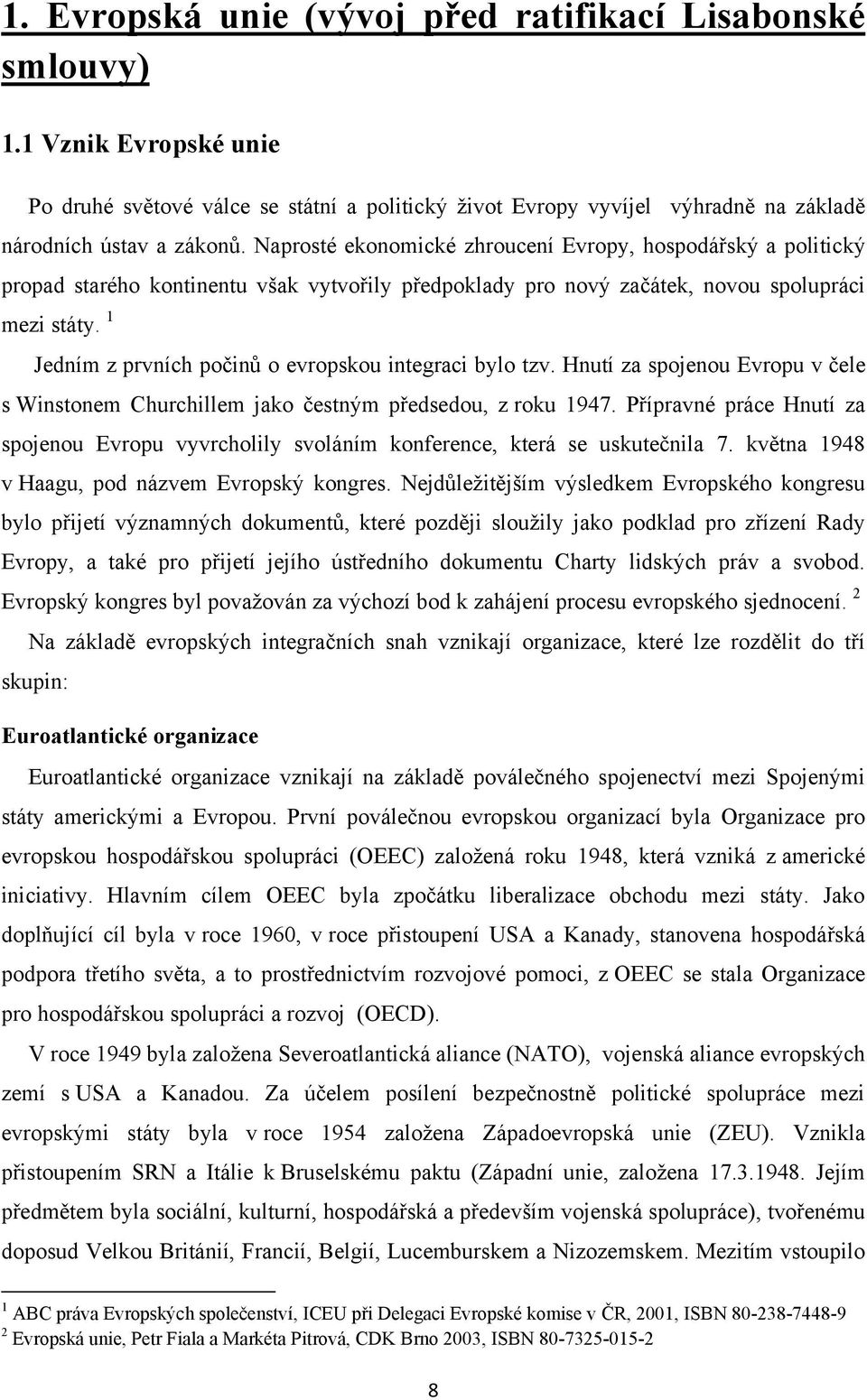 1. Evropská unie (vývoj před ratifikací Lisabonské smlouvy)

1.1 Vznik Evropské unie

Po druhé světové válce se státní a politický život Evropy vyvíjel výhradně na základě národních ústav a zákonů. Naprosté ekonomické zhroucení Evropy, hospodářský a politický propad starého kontinentu však vytvořily předpoklady pro nový začátek, novou spolupráci mezi státy. $^1$

Jedním z prvních počinů o evropskou integraci bylo tzv. Hnutí za spojenou Evropu v čele s Winstonem Churchillem jako čestným předsedou, z roku 1947. Přípravné práce Hnutí za spojenou Evropu vyvrcholily svoláním konference, která se uskutečnila 7. května 1948 v Haagu, pod názvem Evropský kongres. Nejdůležitějším výsledkem Evropského kongresu bylo přijetí významných dokumentů, které později sloužily jako podklad pro zřízení Rady Evropy, a také pro přijetí jejího ústředního dokumentu Charty lidských práv a svobod. Evropský kongres byl považován za výchozí bod k zahájení procesu evropského sjednocení. $^2$

Na základě evropských integračních snah vznikají organizace, které lze rozdělit do tří skupin:

Euroatlantické organizace

Euroatlantické organizace vznikají na základě poválečného spojenectví mezi Spojenými státy americkými a Evropou. První poválečnou evropskou organizací byla Organizace pro evropskou hospodářskou spolupráci (OEEC) založená roku 1948, která vzniká z americké iniciativy. Hlavním cílem OEEC byla zpočátku liberalizace obchodu mezi státy. Jako doplňující cíl byla v roce 1960, v roce přistoupení USA a Kanady, stanovena hospodářská podpora třetího světa, a to prostřednictvím rozvojové pomoci, z OEEC se stala Organizace pro hospodářskou spolupráci a rozvoj (OECD).

V roce 1949 byla založena Severoatlantická aliance (NATO), vojenská aliance evropských zemí s USA a Kanadou. Za účelem posílení bezpečnostně politické spolupráce mezi evropskými státy byla v roce 1954 založena Západoevropská unie (ZEU). Vznikla přistoupením SRN a Itálie k Bruselskému paktu (Západní unie, založena 17.3.1948. Jejím předmětem byla sociální, kulturní, hospodářská a především vojenská spolupráce), tvořenému doposud Velkou Británií, Francií, Belgií, Lucemburskem a Nizozemskem. Mezitím vstoupilo

$^1$ ABC práva Evropských společenství, ICEU při Delegaci Evropské komise v ČR, 2001, ISBN 80-238-7448-9
$^2$ Evropská unie, Petr Fiala a Markéta Pitrová, CDK Brno 2003, ISBN 80-7325-015-2

8